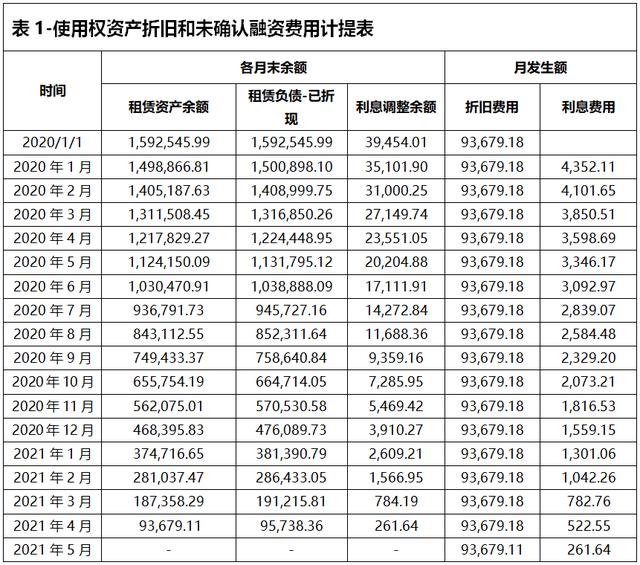 表 1-使用权资产折旧和未确认融资费用计提表

| 时间 | 各月末余额 | | | 月发生额 | |
|---|---|---|---|---|---|
| | 租赁资产余额 | 租赁负债-已折现 | 利息调整余额 | 折旧费用 | 利息费用 |
| 2020/1/1 | 1,592,545.99 | 1,592,545.99 | 39,454.01 | 93,679.18 | |
| 2020 年 1 月 | 1,498,866.81 | 1,500,898.10 | 35,101.90 | 93,679.18 | 4,352.11 |
| 2020 年 2 月 | 1,405,187.63 | 1,408,999.75 | 31,000.25 | 93,679.18 | 4,101.65 |
| 2020 年 3 月 | 1,311,508.45 | 1,316,850.26 | 27,149.74 | 93,679.18 | 3,850.51 |
| 2020 年 4 月 | 1,217,829.27 | 1,224,448.95 | 23,551.05 | 93,679.18 | 3,598.69 |
| 2020 年 5 月 | 1,124,150.09 | 1,131,795.12 | 20,204.88 | 93,679.18 | 3,346.17 |
| 2020 年 6 月 | 1,030,470.91 | 1,038,888.09 | 17,111.91 | 93,679.18 | 3,092.97 |
| 2020 年 7 月 | 936,791.73 | 945,727.16 | 14,272.84 | 93,679.18 | 2,839.07 |
| 2020 年 8 月 | 843,112.55 | 852,311.64 | 11,688.36 | 93,679.18 | 2,584.48 |
| 2020 年 9 月 | 749,433.37 | 758,640.84 | 9,359.16 | 93,679.18 | 2,329.20 |
| 2020 年 10 月 | 655,754.19 | 664,714.05 | 7,285.95 | 93,679.18 | 2,073.21 |
| 2020 年 11 月 | 562,075.01 | 570,530.58 | 5,469.42 | 93,679.18 | 1,816.53 |
| 2020 年 12 月 | 468,395.83 | 476,089.73 | 3,910.27 | 93,679.18 | 1,559.15 |
| 2021 年 1 月 | 374,716.65 | 381,390.79 | 2,609.21 | 93,679.18 | 1,301.06 |
| 2021 年 2 月 | 281,037.47 | 286,433.05 | 1,566.95 | 93,679.18 | 1,042.26 |
| 2021 年 3 月 | 187,358.29 | 191,215.81 | 784.19 | 93,679.18 | 782.76 |
| 2021 年 4 月 | 93,679.11 | 95,738.36 | 261.64 | 93,679.18 | 522.55 |
| 2021 年 5 月 | - | - | - | 93,679.11 | 261.64 |